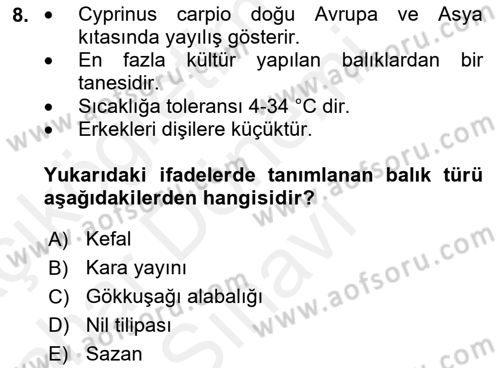 8. • Cyprinus carpio doğu Avrupa ve Asya kıtasında yayılış gösterir.
• En fazla kültür yapılan balıklardan bir tanesidir.
• Sıcaklığa toleransı 4-34 °C dir.
• Erkekleri dişilere küçüktür.

Yukarıdaki ifadelerde tanımlanan balık türü aşağıdakilerden hangisidir?

A) Kefal
B) Kara yayını
C) Gökkuşağı alabalığı
D) Nil tilipası
E) Sazan

www.aofsoru.com